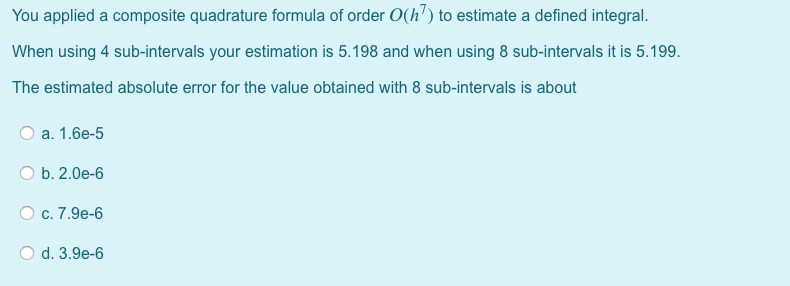 You applied a composite quadrature formula of order $O(h^7)$ to estimate a defined integral.

When using 4 sub-intervals your estimation is 5.198 and when using 8 sub-intervals it is 5.199.

The estimated absolute error for the value obtained with 8 sub-intervals is about

a. 1.6e-5

b. 2.0e-6

c. 7.9e-6

d. 3.9e-6